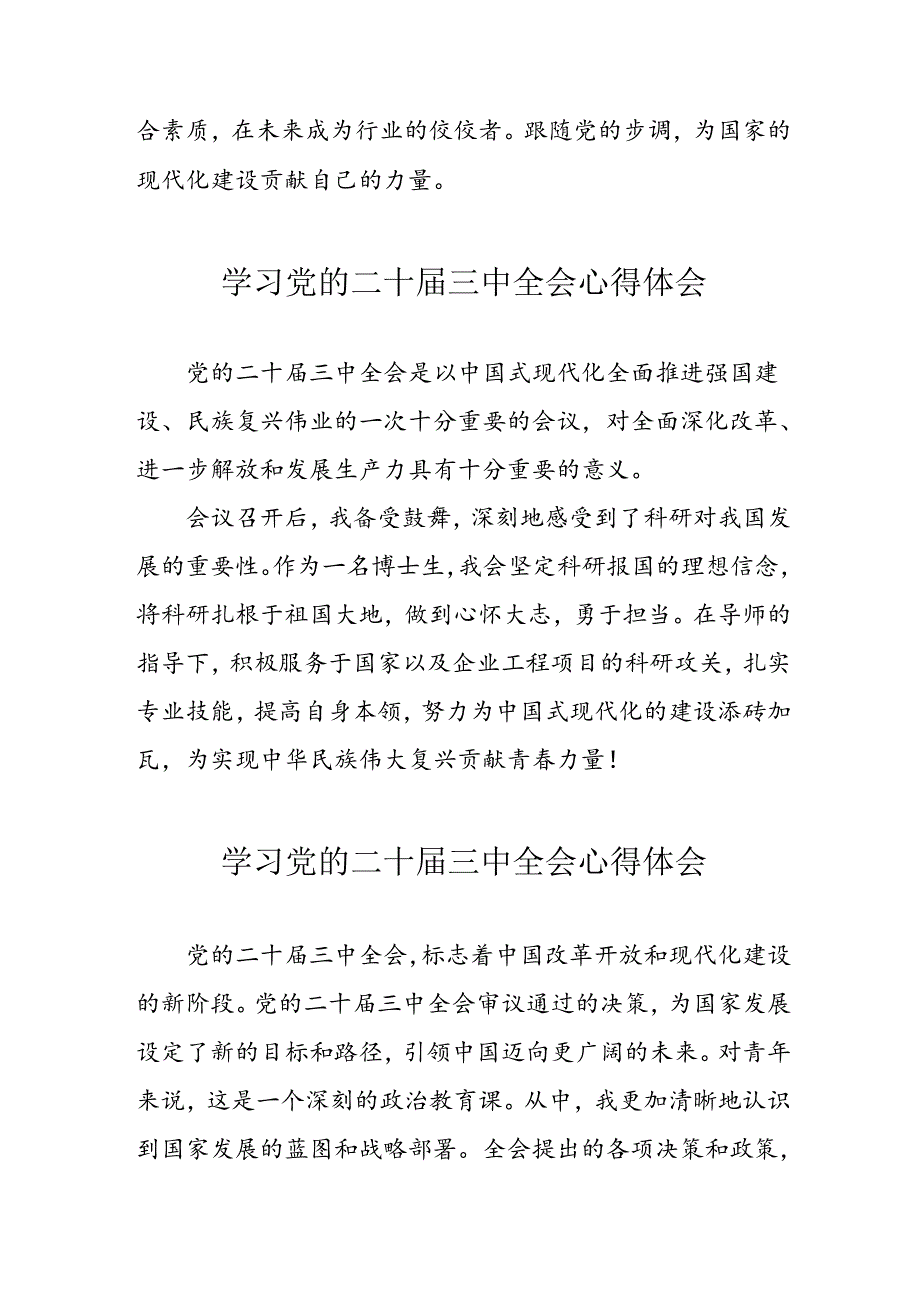 合素质，在未来成为行业的佼佼者。跟随党的步调，为国家的现代化建设贡献自己的力量。

学习党的二十届三中全会心得体会

党的二十届三中全会是以中国式现代化全面推进强国建设、民族复兴伟业的一次十分重要的会议，对全面深化改革、进一步解放和发展生产力具有十分重要的意义。

会议召开后，我备受鼓舞，深刻地感受到了科研对我国发展的重要性。作为一名博士生，我会坚定科研报国的理想信念，将科研扎根于祖国大地，做到心怀大志，勇于担当。在导师的指导下，积极服务于国家以及企业工程项目的科研攻关，扎实专业技能，提高自身本领，努力为中国式现代化的建设添砖加瓦，为实现中华民族伟大复兴贡献青春力量！

学习党的二十届三中全会心得体会

党的二十届三中全会，标志着中国改革开放和现代化建设的新阶段。党的二十届三中全会审议通过的决策，为国家发展设定了新的目标和路径，引领中国迈向更广阔的未来。对青年来说，这是一个深刻的政治教育课。从中，我更加清晰地认识到国家发展的蓝图和战略部署。全会提出的各项决策和政策，